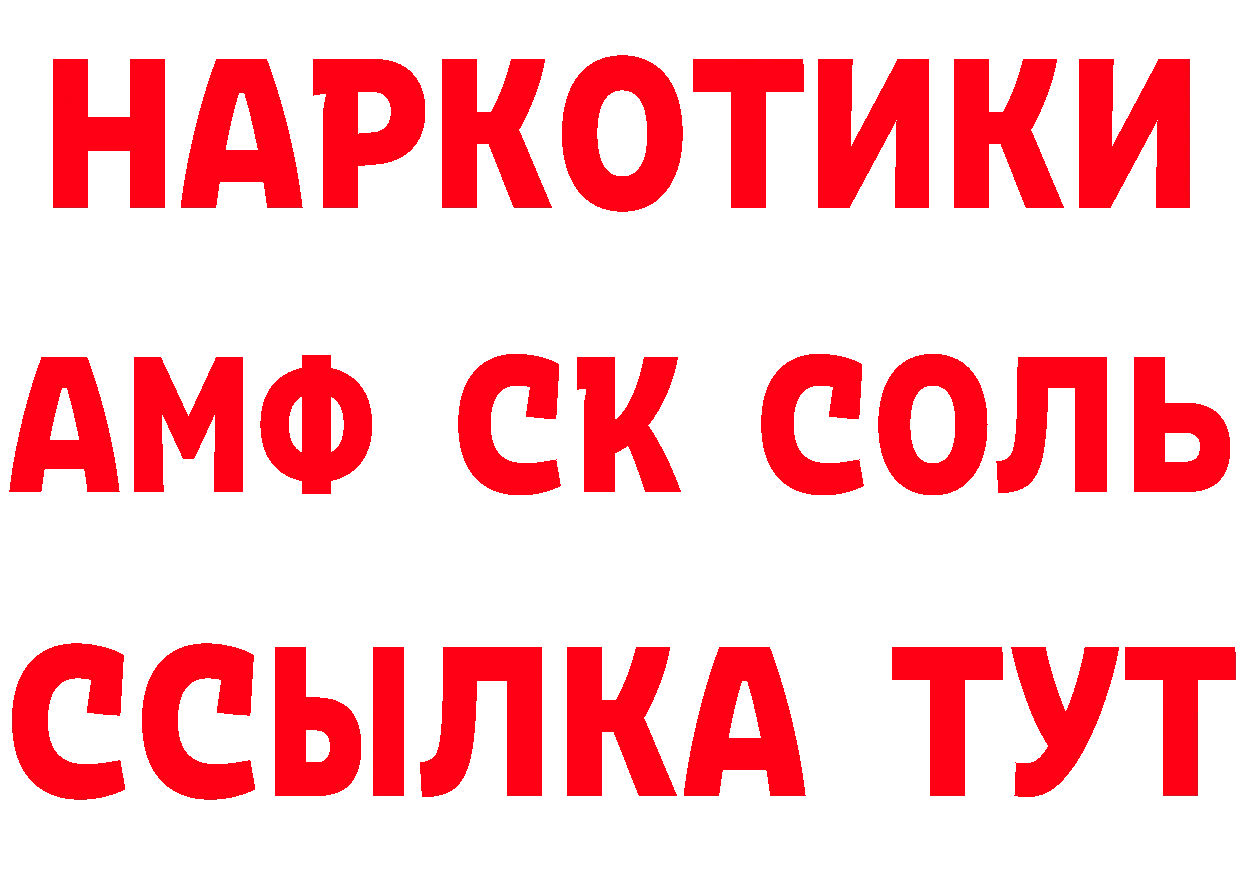 НАРКОТИКИ

АМФ СК СОЛЬ

ССЫЛКА ТУТ